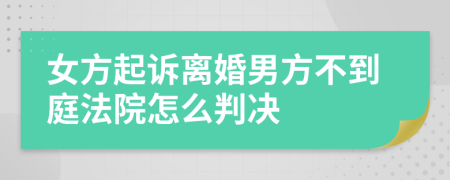 女方起诉离婚男方不到庭法院怎么判决